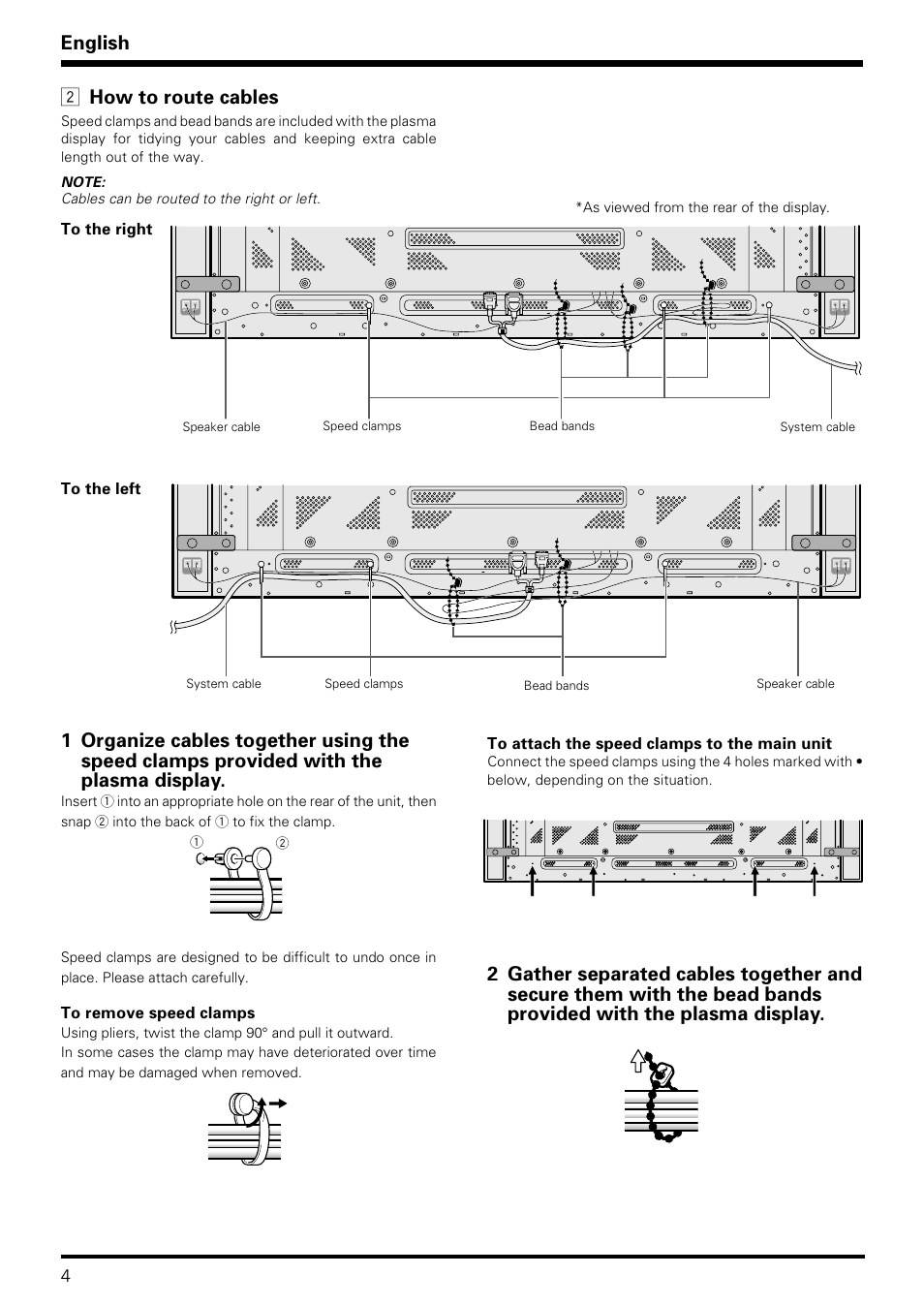 English

2 How to route cables

Speed clamps and bead bands are included with the plasma display for tidying your cables and keeping extra cable length out of the way.

NOTE:
Cables can be routed to the right or left.

*As viewed from the rear of the display.

To the right

Speaker cable
Speed clamps
Bead bands
System cable

To the left

System cable
Speed clamps
Bead bands
Speaker cable

1 Organize cables together using the speed clamps provided with the plasma display.

Insert ① into an appropriate hole on the rear of the unit, then snap ② into the back of ① to fix the clamp.

① ②

Speed clamps are designed to be difficult to undo once in place. Please attach carefully.

To remove speed clamps
Using pliers, twist the clamp 90° and pull it outward.
In some cases the clamp may have deteriorated over time and may be damaged when removed.

To attach the speed clamps to the main unit
Connect the speed clamps using the 4 holes marked with • below, depending on the situation.

2 Gather separated cables together and secure them with the bead bands provided with the plasma display.

4